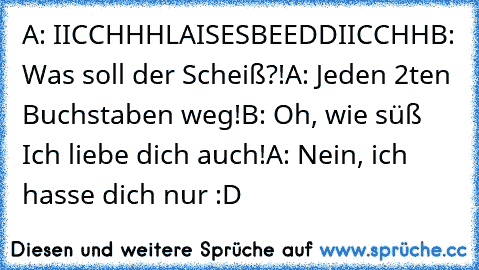 A: IICCHHHLAISESBEEDDIICCHHB: Was soll der Scheiß?!A: Jeden 2ten Buchstaben weg!B: Oh, wie süß Ich liebe dich auch!A: Nein, ich hasse dich nur :D

Diesen und weitere Sprüche auf www.sprüche.cc